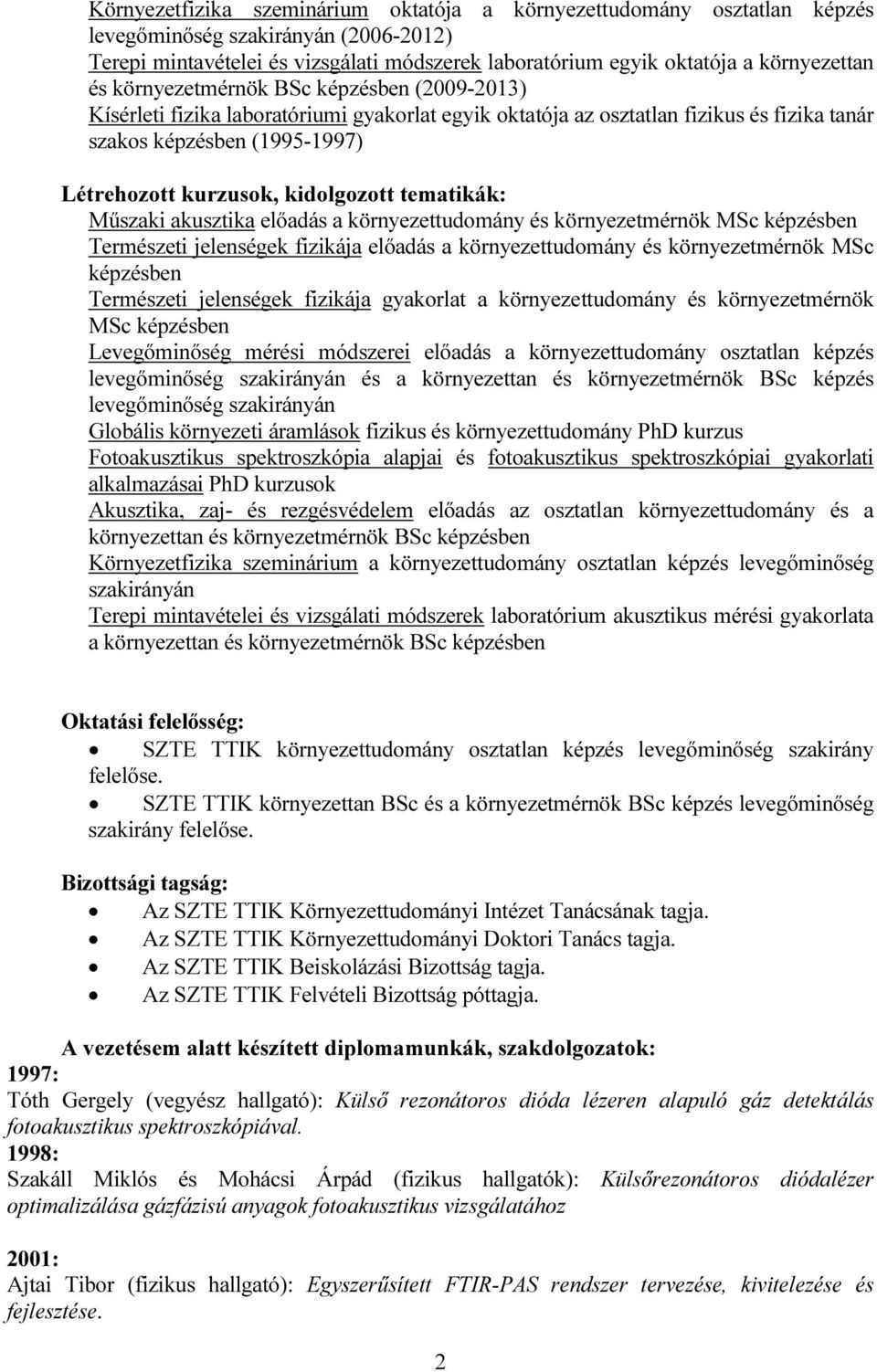 Környezetfizika szeminárium oktatója a környezettudomány osztatlan képzés levegőminőség szakirányán (2006-2012)
Terepi mintavételei és vizsgálati módszerek laboratórium egyik oktatója a környezettan és környezetmérnök BSc képzésben (2009-2013)
Kísérleti fizika laboratóriumi gyakorlat egyik oktatója az osztatlan fizikus és fizika tanár szakos képzésben (1995-1997)

Létrehozott kurzusok, kidolgozott tematikák:
Műszaki akusztika előadás a környezettudomány és környezetmérnök MSc képzésben
Természeti jelenségek fizikája előadás a környezettudomány és környezetmérnök MSc képzésben
Természeti jelenségek fizikája gyakorlat a környezettudomány és környezetmérnök MSc képzésben
Levegőminőség mérési módszerei előadás a környezettudomány osztatlan képzés levegőminőség szakirányán és a környezettan és környezetmérnök BSc képzés levegőminőség szakirányán
Globális környezeti áramlások fizikus és környezettudomány PhD kurzus
Fotoakusztikus spektroszkópia alapjai és fotoakusztikus spektroszkópiai gyakorlati alkalmazásai PhD kurzusok
Akusztika, zaj- és rezgésvédelem előadás az osztatlan környezettudomány és a környezettan és környezetmérnök BSc képzésben
Környezetfizika szeminárium a környezettudomány osztatlan képzés levegőminőség szakirányán
Terepi mintavételei és vizsgálati módszerek laboratórium akusztikus mérési gyakorlata a környezettan és környezetmérnök BSc képzésben

Oktatási felelősség:
• SZTE TTIK környezettudomány osztatlan képzés levegőminőség szakirány felelőse.
• SZTE TTIK környezettan BSc és a környezetmérnök BSc képzés levegőminőség szakirány felelőse.

Bizottsági tagság:
• Az SZTE TTIK Környezettudományi Intézet Tanácsának tagja.
• Az SZTE TTIK Környezettudományi Doktori Tanács tagja.
• Az SZTE TTIK Beiskolázási Bizottság tagja.
• Az SZTE TTIK Felvételi Bizottság póttagja.

A vezetésem alatt készített diplomamunkák, szakdolgozatok:
1997:
Tóth Gergely (vegyész hallgató): Külső rezonátoros dióda lézeren alapuló gáz detektálás fotoakusztikus spektroszkópiával.
1998:
Szakáll Miklós és Mohácsi Árpád (fizikus hallgatók): Külsőrezonátoros diódalézer optimalizálása gázfázisú anyagok fotoakusztikus vizsgálatához

2001:
Ajtai Tibor (fizikus hallgató): Egyszerűsített FTIR-PAS rendszer tervezése, kivitelezése és fejlesztése.

2